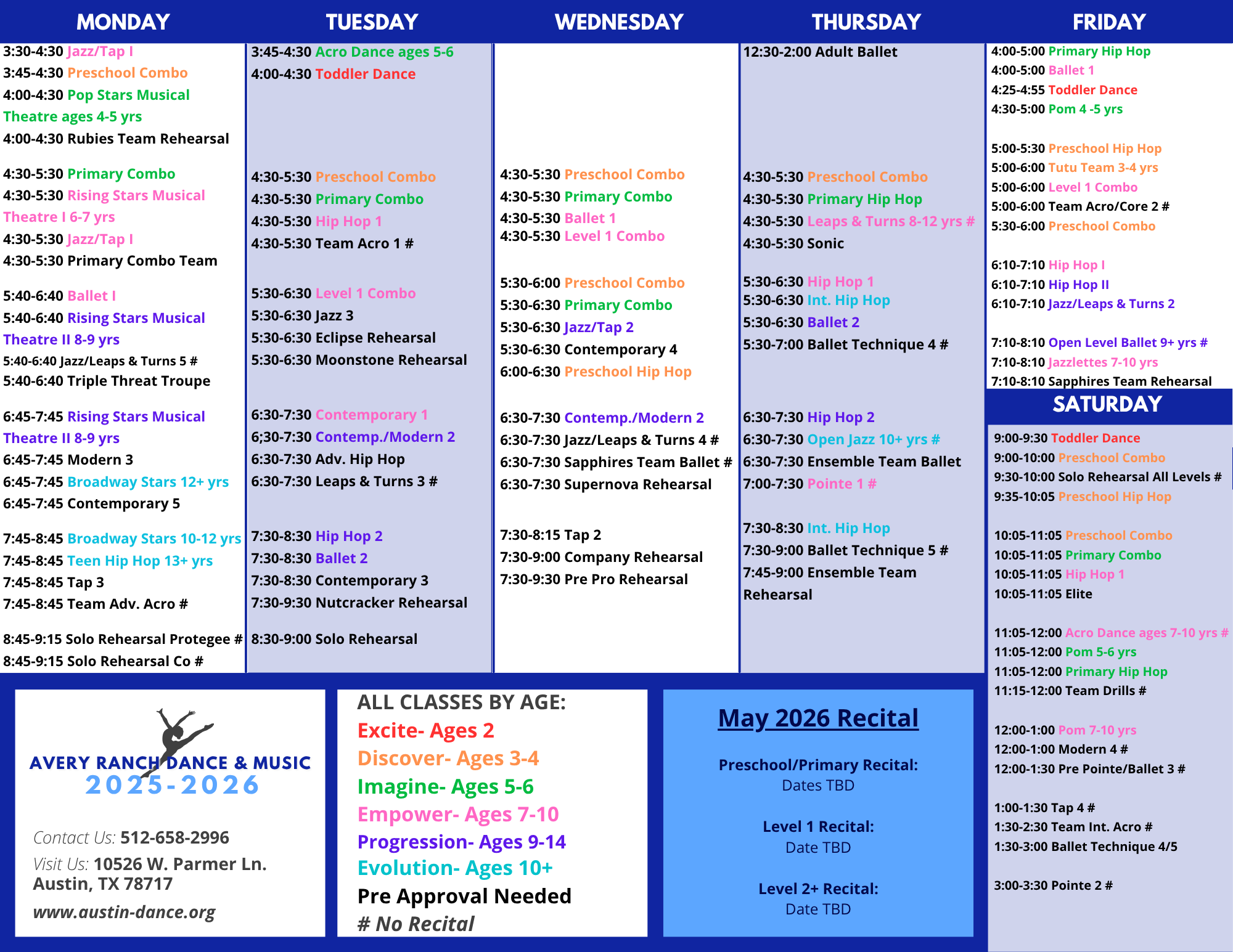 MONDAY

3:30-4:30 Jazz/Tap I
3:45-4:30 Preschool Combo
4:00-4:30 Pop Stars Musical Theatre ages 4-5 yrs
4:00-4:30 Rubies Team Rehearsal

4:30-5:30 Primary Combo
4:30-5:30 Rising Stars Musical Theatre I 6-7 yrs
4:30-5:30 Jazz/Tap I
4:30-5:30 Primary Combo Team

5:40-6:40 Ballet I
5:40-6:40 Rising Stars Musical Theatre II 8-9 yrs
5:40-6:40 Jazz/Leaps & Turns 5 #
5:40-6:40 Triple Threat Troupe

6:45-7:45 Rising Stars Musical Theatre II 8-9 yrs
6:45-7:45 Modern 3
6:45-7:45 Broadway Stars 12+ yrs
6:45-7:45 Contemporary 5

7:45-8:45 Broadway Stars 10-12 yrs
7:45-8:45 Teen Hip Hop 13+ yrs
7:45-8:45 Tap 3
7:45-8:45 Team Adv. Acro #

8:45-9:15 Solo Rehearsal Protegee #
8:45-9:15 Solo Rehearsal Co #

TUESDAY

3:45-4:30 Acro Dance ages 5-6
4:00-4:30 Toddler Dance

4:30-5:30 Preschool Combo
4:30-5:30 Primary Combo
4:30-5:30 Hip Hop 1
4:30-5:30 Team Acro 1 #

5:30-6:30 Level 1 Combo
5:30-6:30 Jazz 3
5:30-6:30 Eclipse Rehearsal
5:30-6:30 Moonstone Rehearsal

6:30-7:30 Contemporary 1
6;30-7:30 Contemp./Modern 2
6:30-7:30 Adv. Hip Hop
6:30-7:30 Leaps & Turns 3 #

7:30-8:30 Hip Hop 2
7:30-8:30 Ballet 2
7:30-8:30 Contemporary 3
7:30-9:30 Nutcracker Rehearsal

8:30-9:00 Solo Rehearsal

WEDNESDAY

4:30-5:30 Preschool Combo
4:30-5:30 Primary Combo
4:30-5:30 Ballet 1
4:30-5:30 Level 1 Combo

5:30-6:00 Preschool Combo
5:30-6:30 Primary Combo
5:30-6:30 Jazz/Tap 2
5:30-6:30 Contemporary 4
6:00-6:30 Preschool Hip Hop

6:30-7:30 Contemp./Modern 2
6:30-7:30 Jazz/Leaps & Turns 4 #
6:30-7:30 Sapphires Team Ballet #
6:30-7:30 Supernova Rehearsal

7:30-8:15 Tap 2
7:30-9:00 Company Rehearsal
7:30-9:30 Pre Pro Rehearsal

THURSDAY

12:30-2:00 Adult Ballet

4:30-5:30 Preschool Combo
4:30-5:30 Primary Hip Hop
4:30-5:30 Leaps & Turns 8-12 yrs #
4:30-5:30 Sonic

5:30-6:30 Hip Hop 1
5:30-6:30 Int. Hip Hop
5:30-6:30 Ballet 2
5:30-7:00 Ballet Technique 4 #

6:30-7:30 Hip Hop 2
6:30-7:30 Open Jazz 10+ yrs #
6:30-7:30 Ensemble Team Ballet
7:00-7:30 Pointe 1 #

7:30-8:30 Int. Hip Hop
7:30-9:00 Ballet Technique 5 #
7:45-9:00 Ensemble Team Rehearsal

FRIDAY

4:00-5:00 Primary Hip Hop
4:00-5:00 Ballet 1
4:25-4:55 Toddler Dance
4:30-5:00 Pom 4 -5 yrs

5:00-5:30 Preschool Hip Hop
5:00-6:00 Tutu Team 3-4 yrs
5:00-6:00 Level 1 Combo
5:00-6:00 Team Acro/Core 2 #
5:30-6:00 Preschool Combo

6:10-7:10 Hip Hop I
6:10-7:10 Hip Hop II
6:10-7:10 Jazz/Leaps & Turns 2

7:10-8:10 Open Level Ballet 9+ yrs #
7:10-8:10 Jazzlettes 7-10 yrs
7:10-8:10 Sapphires Team Rehearsal

SATURDAY

9:00-9:30 Toddler Dance
9:00-10:00 Preschool Combo
9:30-10:00 Solo Rehearsal All Levels #
9:35-10:05 Preschool Hip Hop

10:05-11:05 Preschool Combo
10:05-11:05 Primary Combo
10:05-11:05 Hip Hop 1
10:05-11:05 Elite

11:05-12:00 Acro Dance ages 7-10 yrs #
11:05-12:00 Pom 5-6 yrs
11:05-12:00 Primary Hip Hop
11:15-12:00 Team Drills #

12:00-1:00 Pom 7-10 yrs
12:00-1:00 Modern 4 #
12:00-1:30 Pre Pointe/Ballet 3 #

1:00-1:30 Tap 4 #
1:30-2:30 Team Int. Acro #
1:30-3:00 Ballet Technique 4/5

3:00-3:30 Pointe 2 #

AVERY RANCH DANCE & MUSIC
2025-2026

Contact Us: 512-658-2996
Visit Us: 10526 W. Parmer Ln.
Austin, TX 78717
www.austin-dance.org

ALL CLASSES BY AGE:
Excite- Ages 2
Discover- Ages 3-4
Imagine- Ages 5-6
Empower- Ages 7-10
Progression- Ages 9-14
Evolution- Ages 10+
Pre Approval Needed
# No Recital

May 2026 Recital

Preschool/Primary Recital:
Dates TBD

Level 1 Recital:
Date TBD

Level 2+ Recital:
Date TBD